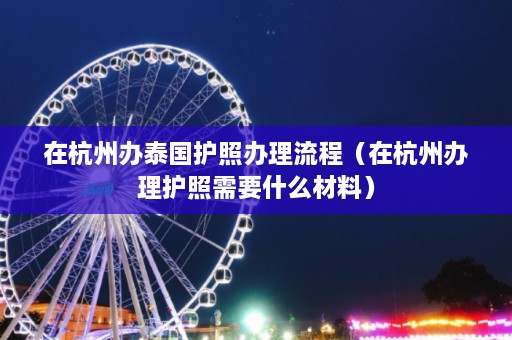 在杭州办泰国护照办理流程（在杭州办理护照需要什么材料）